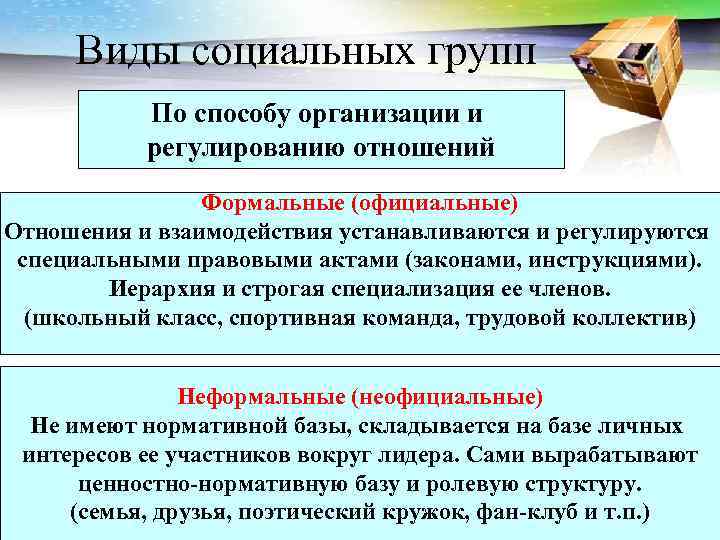 Виды социальных групп

По способу организации и регулированию отношений

Формальные (официальные)
Отношения и взаимодействия устанавливаются и регулируются специальными правовыми актами (законами, инструкциями). Иерархия и строгая специализация ее членов. (школьный класс, спортивная команда, трудовой коллектив)

Неформальные (неофициальные)
Не имеют нормативной базы, складывается на базе личных интересов ее участников вокруг лидера. Сами вырабатывают ценностно-нормативную базу и ролевую структуру. (семья, друзья, поэтический кружок, фан-клуб и т.п.)